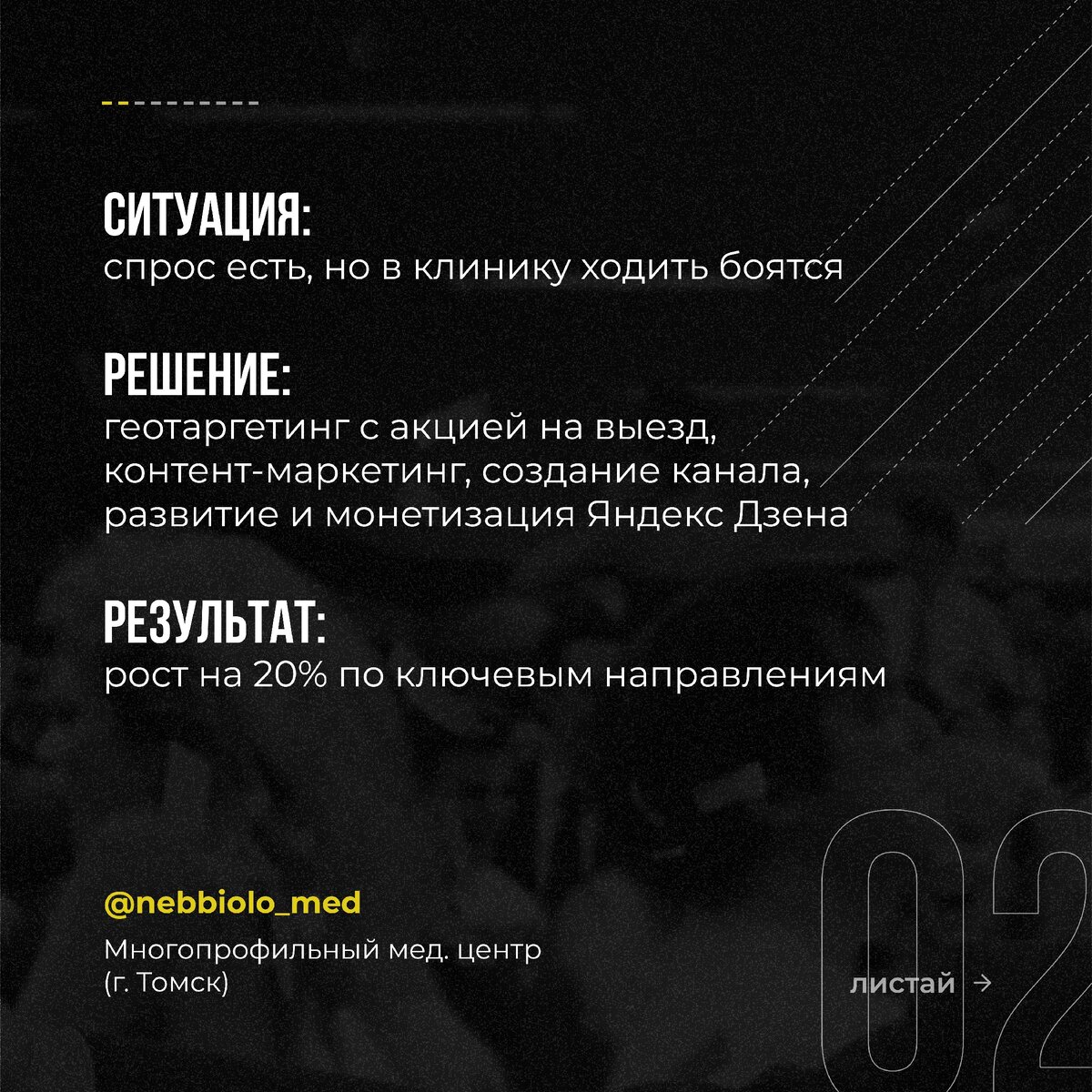 СИТУАЦИЯ:
спрос есть, но в клинику ходить боятся

РЕШЕНИЕ:
геотаргетинг с акцией на выезд, контент-маркетинг, создание канала, развитие и монетизация Яндекс Дзена

РЕЗУЛЬТАТ:
рост на 20% по ключевым направлениям

@nebbiolo_med
Многопрофильный мед. центр (г. Томск)

02

листай →